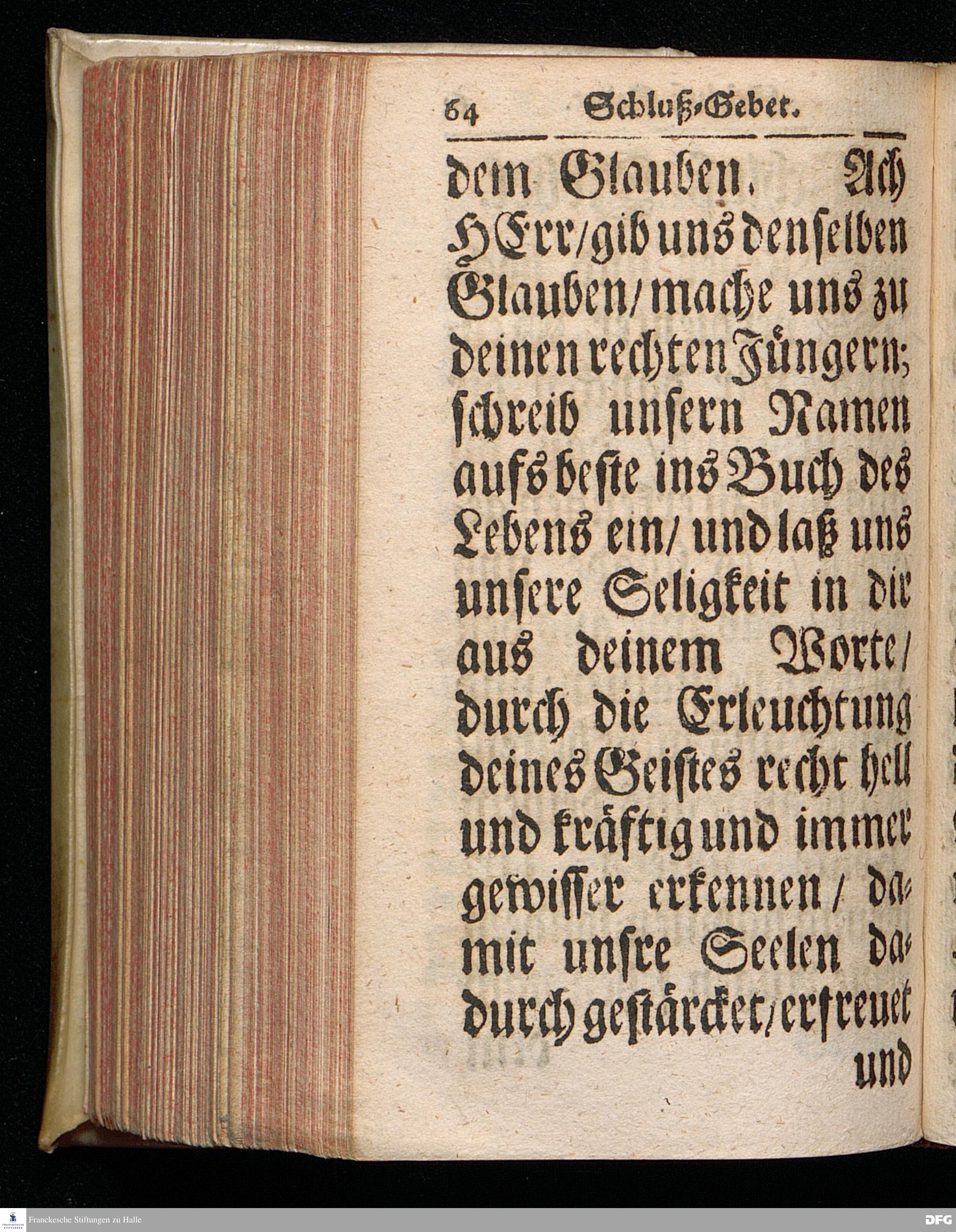 64 Schluß-Gebet.

dem Glauben. Ach HErr/gib uns denselben Glauben/mache uns zu deinen rechten Jüngern; schreib unsern Namen aufs beste ins Buch des Lebens ein/ und laß uns unsere Seligkeit in dir aus deinem Worte/ durch die Erleuchtung deines Geistes recht hell und kräftig und immer gewisser erkennen/ damit unsre Seelen dadurch gestärcket/erfreuet und

Franckesche Stiftungen zu Halle

DFG